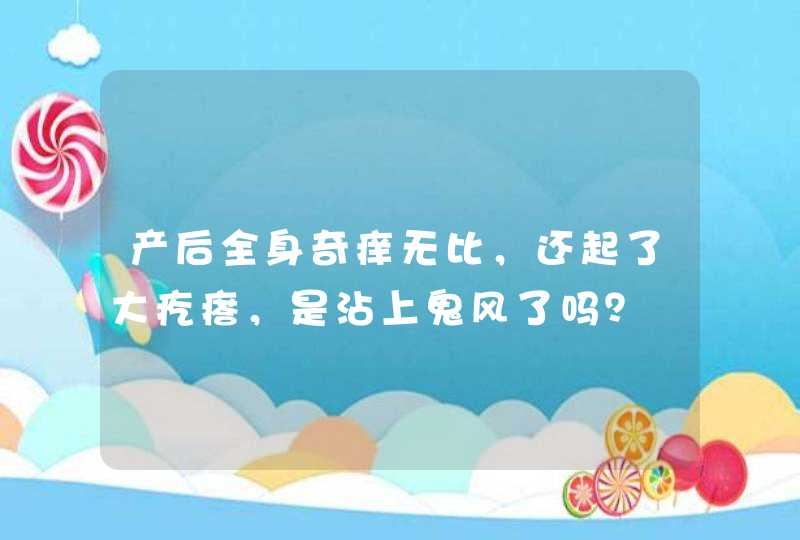 产后全身奇痒无比，还起了大疙瘩，是沾上鬼风了吗？